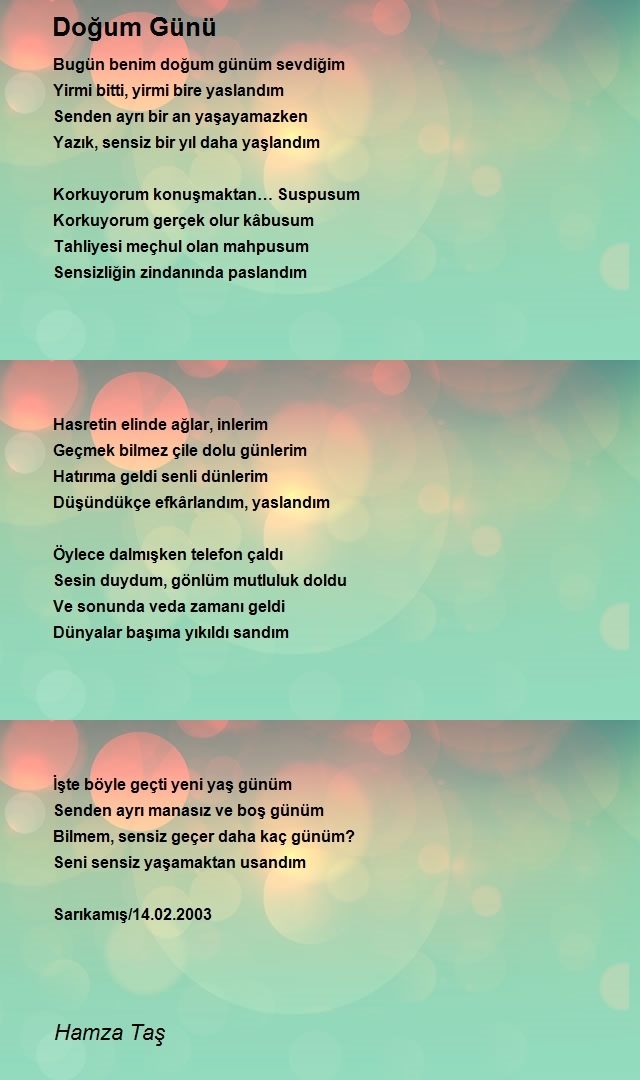 Doğum Günü

Bugün benim doğum günüm sevdiğim
Yirmi bitti, yirmi bire yaslandım
Senden ayrı bir an yaşayamazken
Yazık, sensiz bir yıl daha yaşlandım

Korkuyorum konuşmaktan… Suspusum
Korkuyorum gerçek olur kâbusum
Tahliyesi meçhul olan mahpusum
Sensizliğin zindanında paslandım

Hasretin elinde ağlar, inlerim
Geçmek bilmez çile dolu günlerim
Hatırıma geldi senli dünlerim
Düşündükçe efkârlandım, yaslandım

Öylece dalmışken telefon çaldı
Sesin duydum, gönlüm mutluluk doldu
Ve sonunda veda zamanı geldi
Dünyalar başıma yıkıldı sandım

İşte böyle geçti yeni yaş günüm
Senden ayrı manasız ve boş günüm
Bilmem, sensiz geçer daha kaç günüm?
Seni sensiz yaşamaktan usandım

Sarıkamış/14.02.2003

Hamza Taş